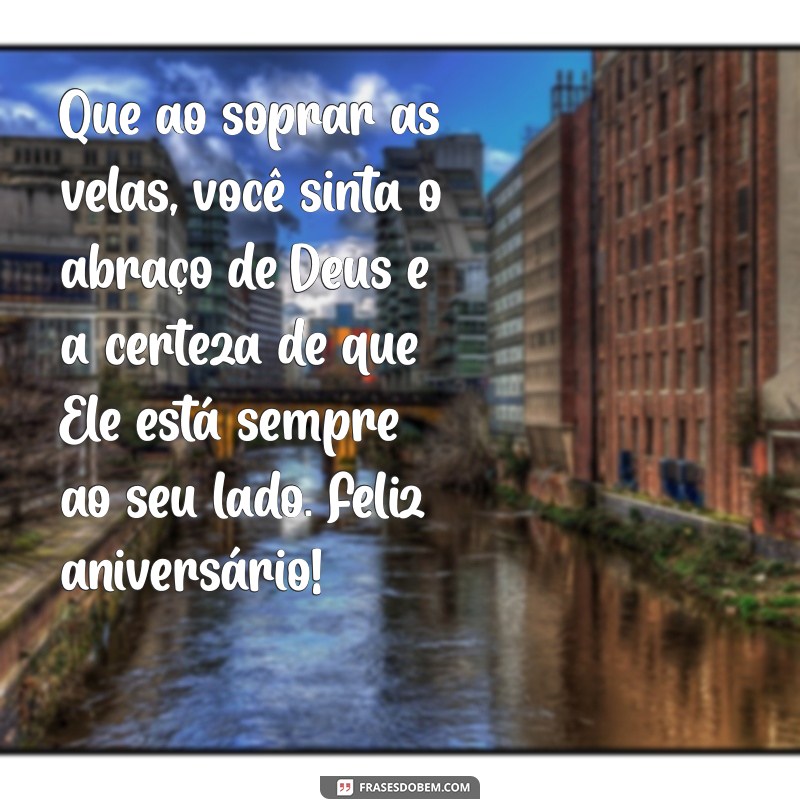 Que ao soprar as velas, você sinta o abraço de Deus e a certeza de que Ele está sempre ao seu lado. Feliz aniversário!

FRASESDOBEM.COM